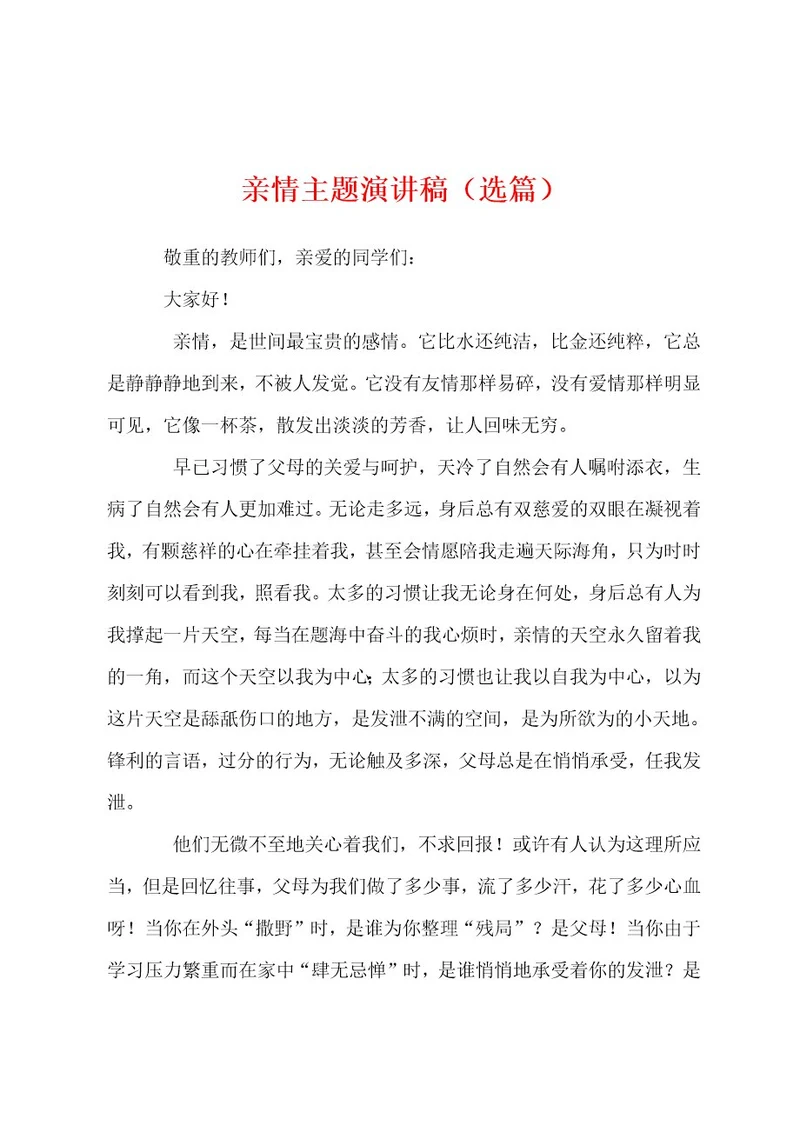 亲情主题演讲稿（选篇）

敬重的教师们，亲爱的同学们：

大家好！

亲情，是世间最宝贵的感情。它比水还纯洁，比金还纯粹，它总是静静静地到来，不被人发觉。它没有友情那样易碎，没有爱情那样明显可见，它像一杯茶，散发出淡淡的芳香，让人回味无穷。

早已习惯了父母的关爱与呵护，天冷了自然会有人嘱咐添衣，生病了自然会有人更加难过。无论走多远，身后总有双慈爱的双眼在凝视着我，有颗慈祥的心在牵挂着我，甚至会情愿陪我走遍天际海角，只为时时刻刻可以看到我，照看我。太多的习惯让我无论身在何处，身后总有人为我撑起一片天空，每当在题海中奋斗的我心烦时，亲情的天空永久留着我的一角，而这个天空以我为中心；太多的习惯也让我以自我为中心，以为这片天空是舔舐伤口的地方，是发泄不满的空间，是为所欲为的小天地。锋利的言语，过分的行为，无论触及多深，父母总是在悄悄承受，任我发泄。

他们无微不至地关心着我们，不求回报！或许有人认为这理所应当，但是回忆往事，父母为我们做了多少事，流了多少汗，花了多少心血呀！当你在外头“撒野”时，是谁为你整理“残局”？是父母！当你由于学习压力繁重而在家中“肆无忌惮”时，是谁悄悄地承受着你的发泄？是